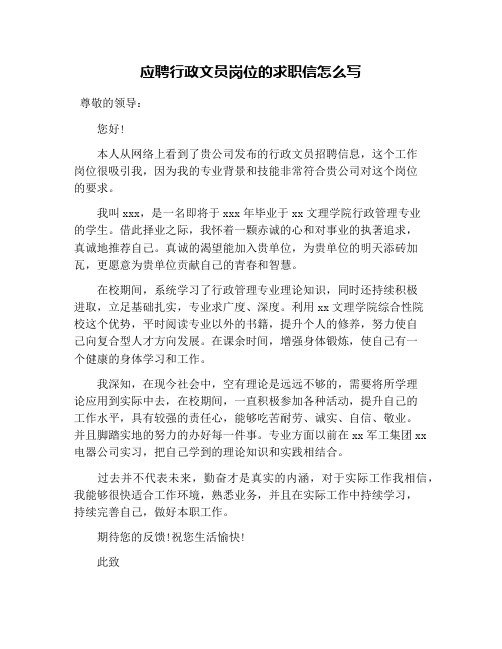 应聘行政文员岗位的求职信怎么写

尊敬的领导：

您好！

本人从网络上看到了贵公司发布的行政文员招聘信息，这个工作岗位很吸引我，因为我的专业背景和技能非常符合贵公司对这个岗位的要求。

我叫 xxx，是一名即将于 xxx 年毕业于 xx 文理学院行政管理专业的学生。借此择业之际，我怀着一颗赤诚的心和对事业的执著追求，真诚地推荐自己。真诚的渴望能加入贵单位，为贵单位的明天添砖加瓦，更愿意为贵单位贡献自己的青春和智慧。

在校期间，系统学习了行政管理专业理论知识，同时还持续积极进取，立足基础扎实，专业求广度、深度。利用 xx 文理学院综合性院校这个优势，平时阅读专业以外的书籍，提升个人的修养，努力使自己向复合型人才方向发展。在课余时间，增强身体锻炼，使自己有一个健康的身体学习和工作。

我深知，在现今社会中，空有理论是远远不够的，需要将所学理论应用到实际中去，在校期间，一直积极参加各种活动，提升自己的工作水平，具有较强的责任心，能够吃苦耐劳、诚实、自信、敬业。并且脚踏实地的努力的办好每一件事。专业方面以前在 xx 军工集团 xx 电器公司实习，把自己学到的理论知识和实践相结合。

过去并不代表未来，勤奋才是真实的内涵，对于实际工作我相信，我能够很快适合工作环境，熟悉业务，并且在实际工作中持续学习，持续完善自己，做好本职工作。

期待您的反馈！祝您生活愉快！

此致